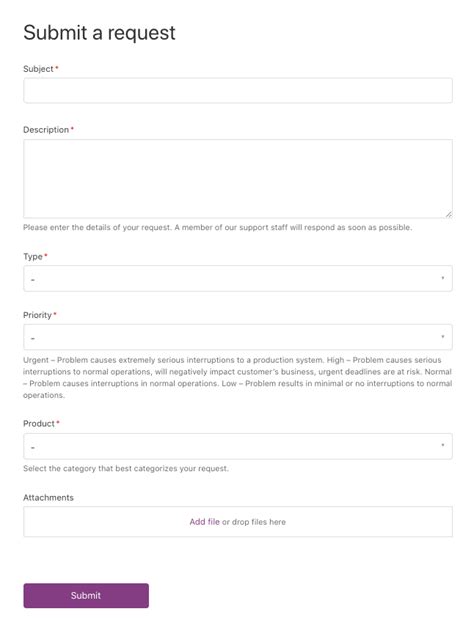 Submit a request

Subject*

Description*

Please enter the details of your request. A member of our support staff will respond as soon as possible.

Type*

-

Priority*

-

Urgent – Problem causes extremely serious interruptions to a production system. High – Problem causes serious interruptions to normal operations, will negatively impact customer's business, urgent deadlines are at risk. Normal – Problem causes interruptions in normal operations. Low – Problem results in minimal or no interruptions to normal operations.

Product*

-

Select the category that best categorizes your request.

Attachments

Add file or drop files here

Submit